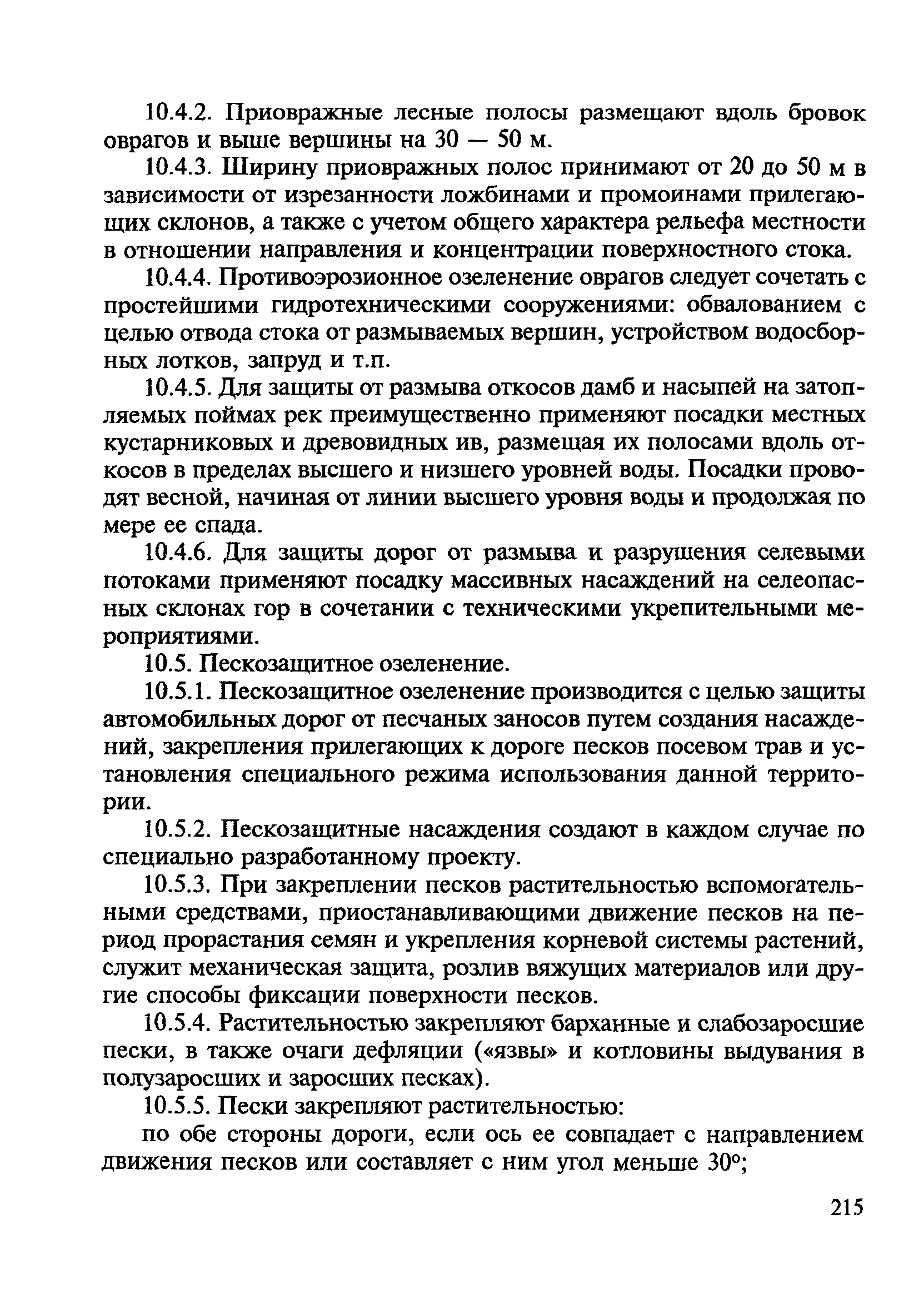 10.4.2. Приовражные лесные полосы размещают вдоль бровок оврагов и выше вершины на 30 — 50 м.

10.4.3. Ширину приовражных полос принимают от 20 до 50 м в зависимости от изрезанности ложбинами и промоинами прилегающих склонов, а также с учетом общего характера рельефа местности в отношении направления и концентрации поверхностного стока.

10.4.4. Противоэрозионное озеленение оврагов следует сочетать с простейшими гидротехническими сооружениями: обвалованием с целью отвода стока от размываемых вершин, устройством водосборных лотков, запруд и т.п.

10.4.5. Для защиты от размыва откосов дамб и насыпей на затопляемых поймах рек преимущественно применяют посадки местных кустарниковых и древовидных ив, размещая их полосами вдоль откосов в пределах высшего и низшего уровней воды. Посадки проводят весной, начиная от линии высшего уровня воды и продолжая по мере ее спада.

10.4.6. Для защиты дорог от размыва и разрушения селевыми потоками применяют посадку массивных насаждений на селеопасных склонах гор в сочетании с техническими укрепительными мероприятиями.

10.5. Пескозащитное озеленение.

10.5.1. Пескозащитное озеленение производится с целью защиты автомобильных дорог от песчаных заносов путем создания насаждений, закрепления прилегающих к дороге песков посевом трав и установления специального режима использования данной территории.

10.5.2. Пескозащитные насаждения создают в каждом случае по специально разработанному проекту.

10.5.3. При закреплении песков растительностью вспомогательными средствами, приостанавливающими движение песков на период прорастания семян и укрепления корневой системы растений, служит механическая защита, розлив вяжущих материалов или другие способы фиксации поверхности песков.

10.5.4. Растительностью закрепляют барханные и слабозаросшие пески, в также очаги дефляции («язвы» и котловины выдувания в полузаросших и заросших песках).

10.5.5. Пески закрепляют растительностью:

по обе стороны дороги, если ось ее совпадает с направлением движения песков или составляет с ним угол меньше 30°;

215